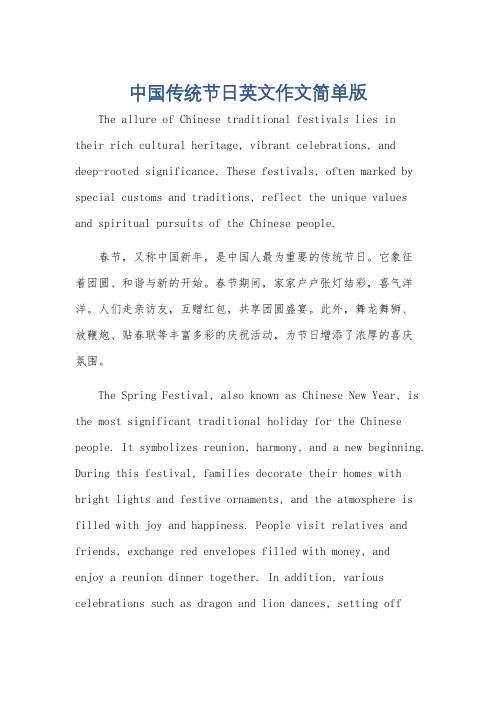 中国传统节日英文作文简单版

The allure of Chinese traditional festivals lies in their rich cultural heritage, vibrant celebrations, and deep-rooted significance. These festivals, often marked by special customs and traditions, reflect the unique values and spiritual pursuits of the Chinese people.

春节，又称中国新年，是中国人最为重要的传统节日。它象征着团圆、和谐与新的开始。春节期间，家家户户张灯结彩，喜气洋洋。人们走亲访友，互赠红包，共享团圆盛宴。此外，舞龙舞狮、放鞭炮、贴春联等丰富多彩的庆祝活动，为节日增添了浓厚的喜庆氛围。

The Spring Festival, also known as Chinese New Year, is the most significant traditional holiday for the Chinese people. It symbolizes reunion, harmony, and a new beginning. During this festival, families decorate their homes with bright lights and festive ornaments, and the atmosphere is filled with joy and happiness. People visit relatives and friends, exchange red envelopes filled with money, and enjoy a reunion dinner together. In addition, various celebrations such as dragon and lion dances, setting off